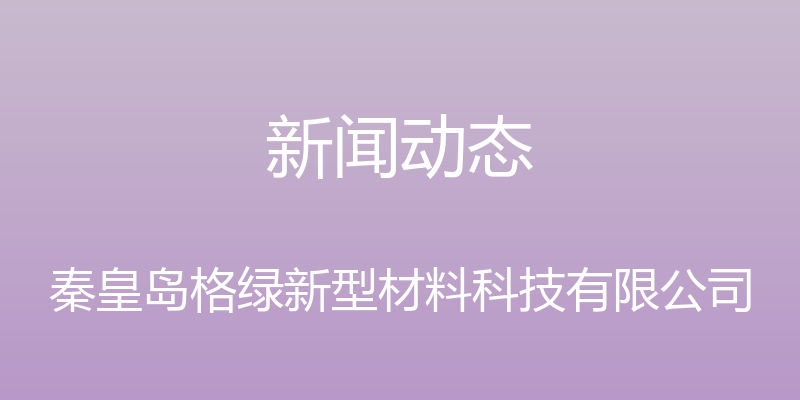 新闻动态

秦皇岛格绿新型材料科技有限公司